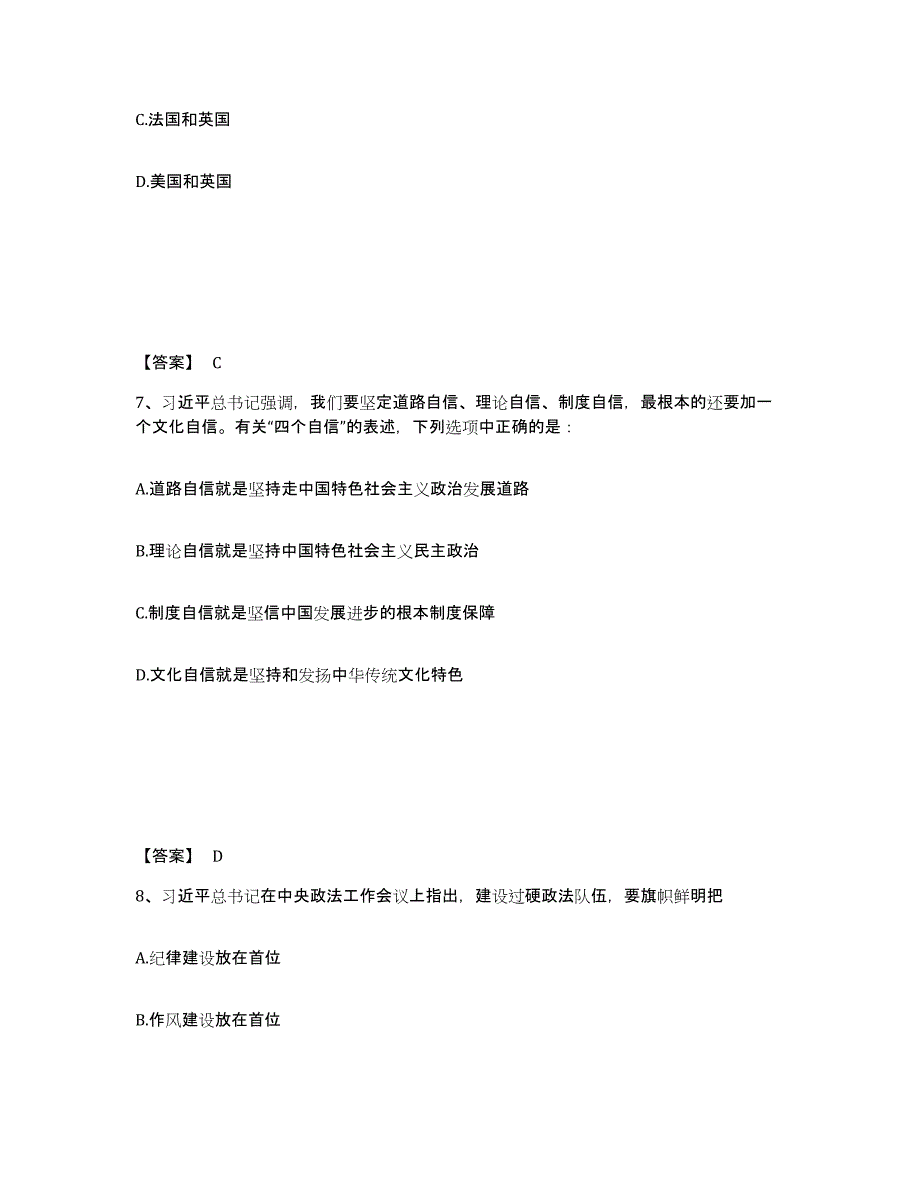 C.法国和英国

D.美国和英国

【答案】 C

7、习近平总书记强调，我们要坚定道路自信、理论自信、制度自信，最根本的还要加一个文化自信。有关“四个自信”的表述，下列选项中正确的是：

A.道路自信就是坚持走中国特色社会主义政治发展道路

B.理论自信就是坚持中国特色社会主义民主政治

C.制度自信就是坚信中国发展进步的根本制度保障

D.文化自信就是坚持和发扬中华传统文化特色

【答案】 D

8、习近平总书记在中央政法工作会议上指出，建设过硬政法队伍，要旗帜鲜明把

A.纪律建设放在首位

B.作风建设放在首位